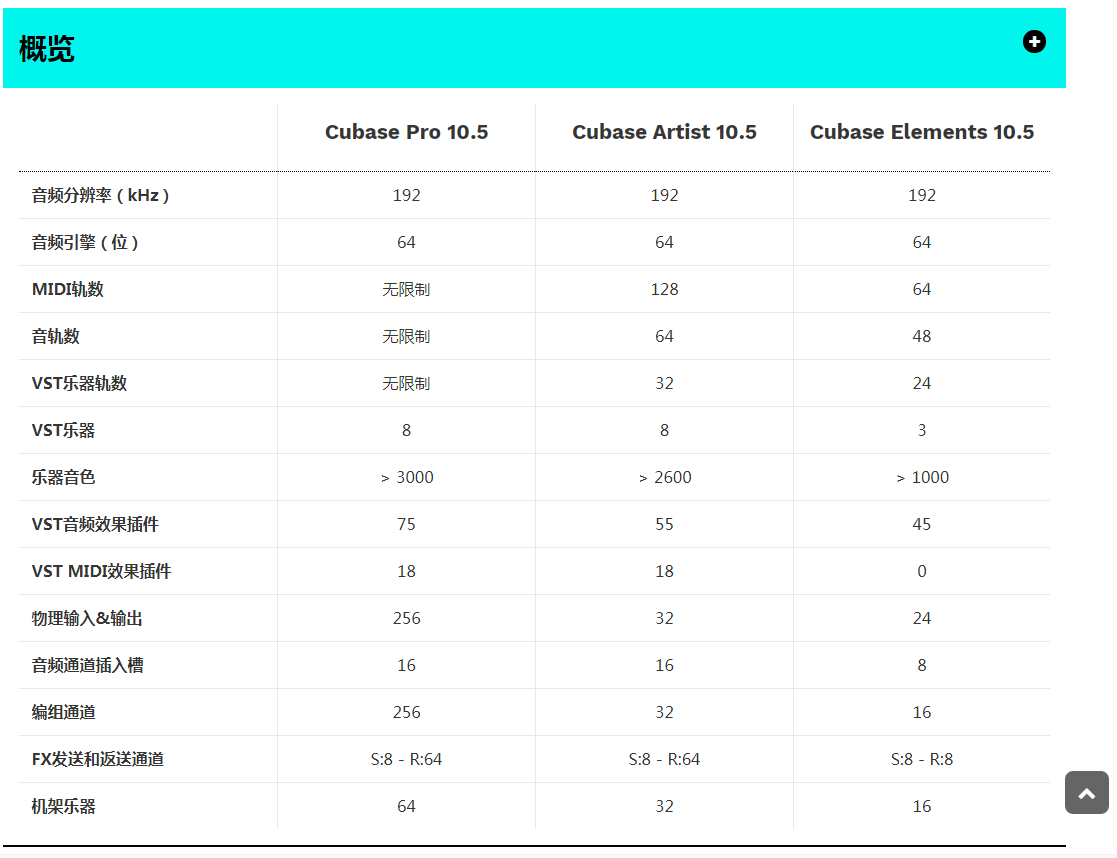 概览

| | Cubase Pro 10.5 | Cubase Artist 10.5 | Cubase Elements 10.5 |
|---|---|---|---|
| 音频分辨率（kHz） | 192 | 192 | 192 |
| 音频引擎（位） | 64 | 64 | 64 |
| MIDI轨数 | 无限制 | 128 | 64 |
| 音轨数 | 无限制 | 64 | 48 |
| VST乐器轨数 | 无限制 | 32 | 24 |
| VST乐器 | 8 | 8 | 3 |
| 乐器音色 | > 3000 | > 2600 | > 1000 |
| VST音频效果插件 | 75 | 55 | 45 |
| VST MIDI效果插件 | 18 | 18 | 0 |
| 物理输入&输出 | 256 | 32 | 24 |
| 音频通道插入槽 | 16 | 16 | 8 |
| 编组通道 | 256 | 32 | 16 |
| FX发送和返送通道 | S:8 - R:64 | S:8 - R:64 | S:8 - R:8 |
| 机架乐器 | 64 | 32 | 16 |